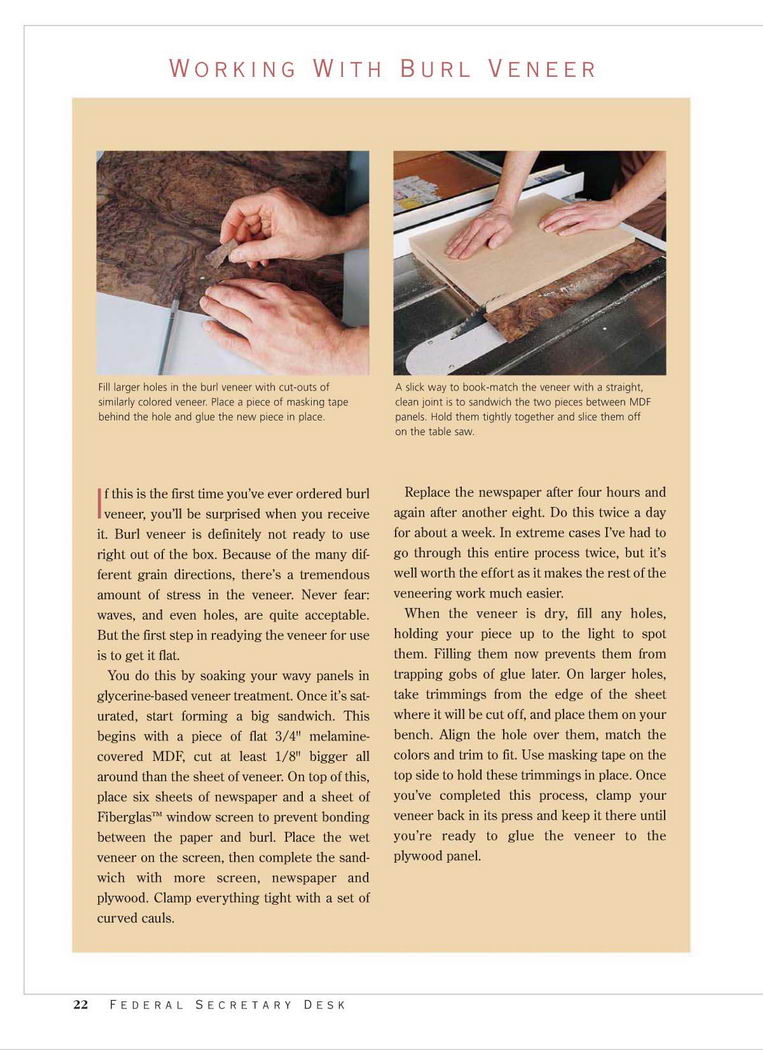 WORKING WITH BURL VENEER

Fill larger holes in the burl veneer with cut-outs of similarly colored veneer. Place a piece of masking tape behind the hole and glue the new piece in place.

A slick way to book-match the veneer with a straight, clean joint is to sandwich the two pieces between MDF panels. Hold them tightly together and slice them off on the table saw.

If this is the first time you've ever ordered burl veneer, you'll be surprised when you receive it. Burl veneer is definitely not ready to use right out of the box. Because of the many different grain directions, there's a tremendous amount of stress in the veneer. Never fear: waves, and even holes, are quite acceptable. But the first step in readying the veneer for use is to get it flat.

You do this by soaking your wavy panels in glycerine-based veneer treatment. Once it's saturated, start forming a big sandwich. This begins with a piece of flat 3/4" melamine-covered MDF, cut at least 1/8" bigger all around than the sheet of veneer. On top of this, place six sheets of newspaper and a sheet of Fiberglas™ window screen to prevent bonding between the paper and burl. Place the wet veneer on the screen, then complete the sandwich with more screen, newspaper and plywood. Clamp everything tight with a set of curved cauls.

Replace the newspaper after four hours and again after another eight. Do this twice a day for about a week. In extreme cases I've had to go through this entire process twice, but it's well worth the effort as it makes the rest of the veneering work much easier.

When the veneer is dry, fill any holes, holding your piece up to the light to spot them. Filling them now prevents them from trapping gobs of glue later. On larger holes, take trimmings from the edge of the sheet where it will be cut off, and place them on your bench. Align the hole over them, match the colors and trim to fit. Use masking tape on the top side to hold these trimmings in place. Once you've completed this process, clamp your veneer back in its press and keep it there until you're ready to glue the veneer to the plywood panel.

22 FEDERAL SECRETARY DESK